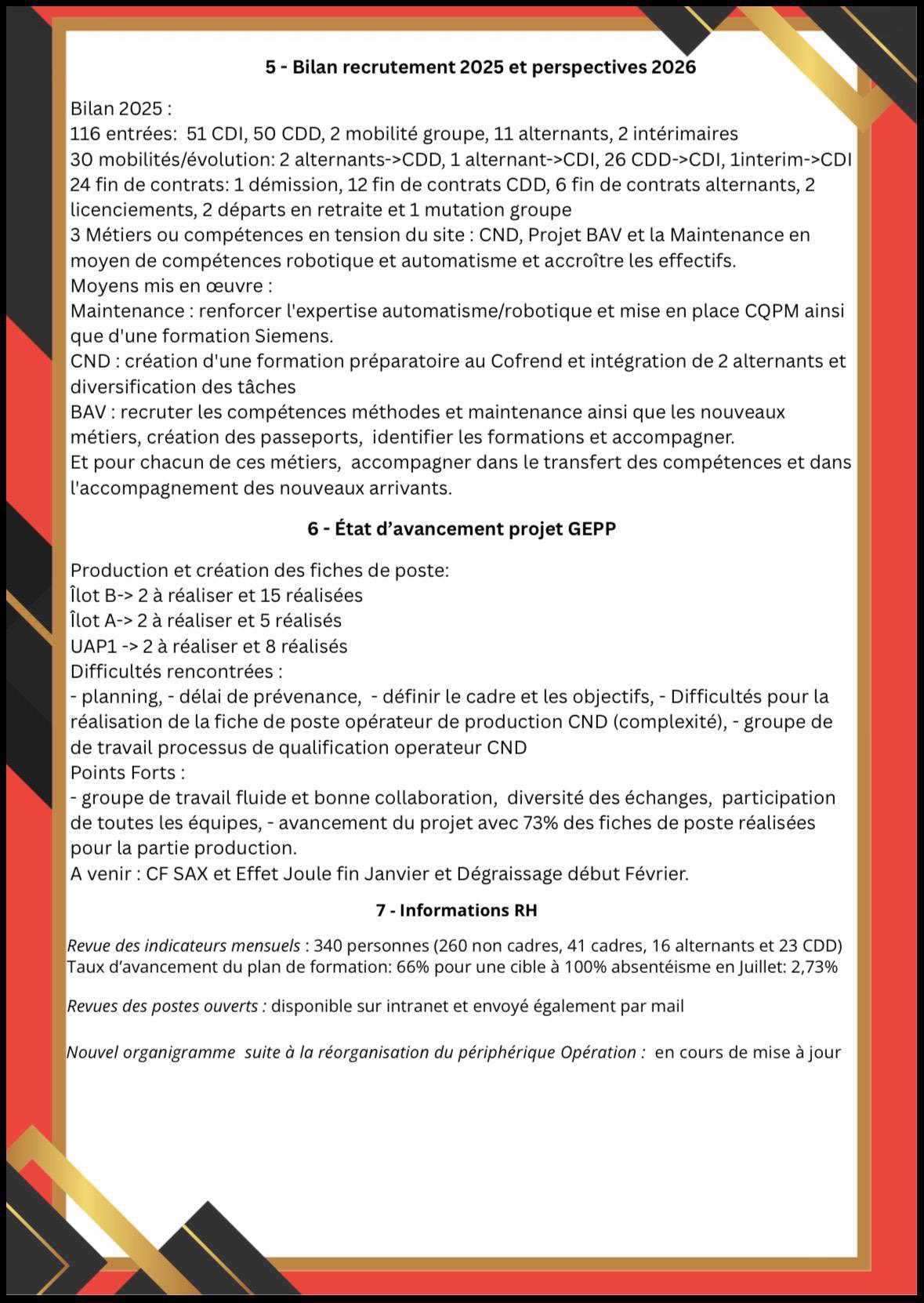 5 - Bilan recrutement 2025 et perspectives 2026

Bilan 2025 :
116 entrées: 51 CDI, 50 CDD, 2 mobilité groupe, 11 alternants, 2 intérimaires
30 mobilités/évolution: 2 alternants->CDD, 1 alternant->CDI, 26 CDD->CDI, 1interim->CDI
24 fin de contrats: 1 démission, 12 fin de contrats CDD, 6 fin de contrats alternants, 2 licenciements, 2 départs en retraite et 1 mutation groupe
3 Métiers ou compétences en tension du site : CND, Projet BAV et la Maintenance en moyen de compétences robotique et automatisme et accroître les effectifs.
Moyens mis en œuvre :
Maintenance : renforcer l'expertise automatisme/robotique et mise en place CQPM ainsi que d'une formation Siemens.
CND : création d'une formation préparatoire au Cofrend et intégration de 2 alternants et diversification des tâches
BAV : recruter les compétences méthodes et maintenance ainsi que les nouveaux métiers, création des passeports, identifier les formations et accompagner.
Et pour chacun de ces métiers, accompagner dans le transfert des compétences et dans l'accompagnement des nouveaux arrivants.

6 - État d'avancement projet GEPP

Production et création des fiches de poste:
Îlot B-> 2 à réaliser et 15 réalisées
Îlot A-> 2 à réaliser et 5 réalisés
UAP1 -> 2 à réaliser et 8 réalisés
Difficultés rencontrées :
- planning, - délai de prévenance, - définir le cadre et les objectifs, - Difficultés pour la réalisation de la fiche de poste opérateur de production CND (complexité), - groupe de de travail processus de qualification operateur CND
Points Forts :
- groupe de travail fluide et bonne collaboration, diversité des échanges, participation de toutes les équipes, - avancement du projet avec 73% des fiches de poste réalisées pour la partie production.
A venir : CF SAX et Effet Joule fin Janvier et Dégraissage début Février.

7 - Informations RH

Revue des indicateurs mensuels : 340 personnes (260 non cadres, 41 cadres, 16 alternants et 23 CDD)
Taux d'avancement du plan de formation: 66% pour une cible à 100% absentéisme en Juillet: 2,73%

Revues des postes ouverts : disponible sur intranet et envoyé également par mail

Nouvel organigramme suite à la réorganisation du périphérique Opération : en cours de mise à jour